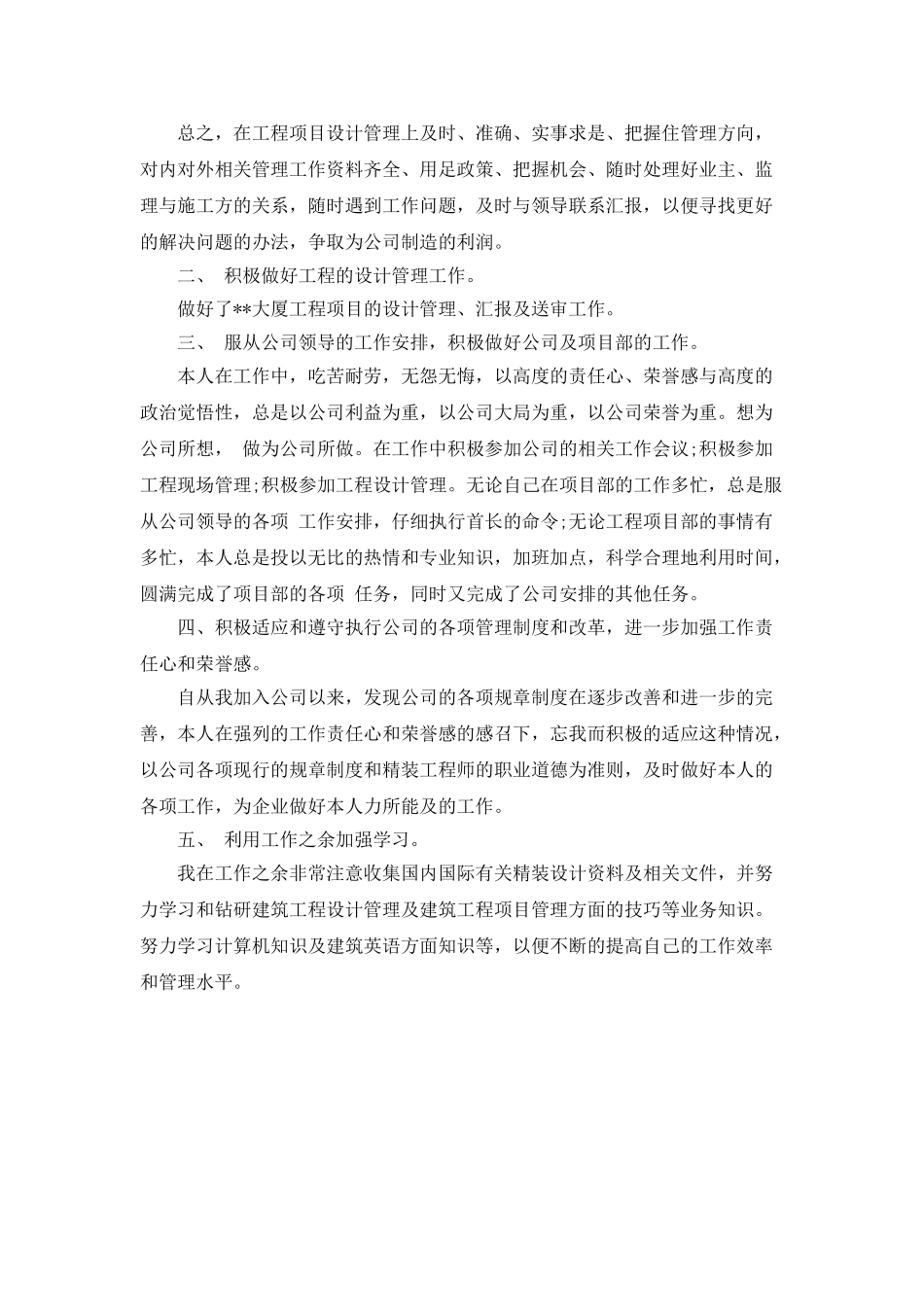 总之，在工程项目设计管理上及时、准确、实事求是、把握住管理方向，对内对外相关管理工作资料齐全、用足政策、把握机会、随时处理好业主、监理与施工方的关系，随时遇到工作问题，及时与领导联系汇报，以便寻找更好的解决问题的办法，争取为公司制造的利润。

二、 积极做好工程的设计管理工作。

做好了**大厦工程项目的设计管理、汇报及送审工作。

三、 服从公司领导的工作安排，积极做好公司及项目部的工作。

本人在工作中，吃苦耐劳，无怨无悔，以高度的责任心、荣誉感与高度的政治觉悟性，总是以公司利益为重，以公司大局为重，以公司荣誉为重。想为公司所想， 做为公司所做。在工作中积极参加公司的相关工作会议;积极参加工程现场管理;积极参加工程设计管理。无论自己在项目部的工作多忙，总是服从公司领导的各项 工作安排，仔细执行首长的命令;无论工程项目部的事情有多忙，本人总是投以无比的热情和专业知识，加班加点，科学合理地利用时间，圆满完成了项目部的各项 任务，同时又完成了公司安排的其他任务。

四、积极适应和遵守执行公司的各项管理制度和改革，进一步加强工作责任心和荣誉感。

自从我加入公司以来，发现公司的各项规章制度在逐步改善和进一步的完善，本人在强列的工作责任心和荣誉感的感召下，忘我而积极的适应这种情况，以公司各项现行的规章制度和精装工程师的职业道德为准则，及时做好本人的各项工作，为企业做好本人力所能及的工作。

五、 利用工作之余加强学习。

我在工作之余非常注意收集国内国际有关精装设计资料及相关文件，并努力学习和钻研建筑工程设计管理及建筑工程项目管理方面的技巧等业务知识。努力学习计算机知识及建筑英语方面知识等，以便不断的提高自己的工作效率和管理水平。